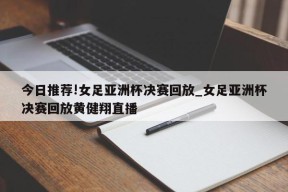 今日推荐!女足亚洲杯决赛回放_女足亚洲杯决赛回放黄健翔直播